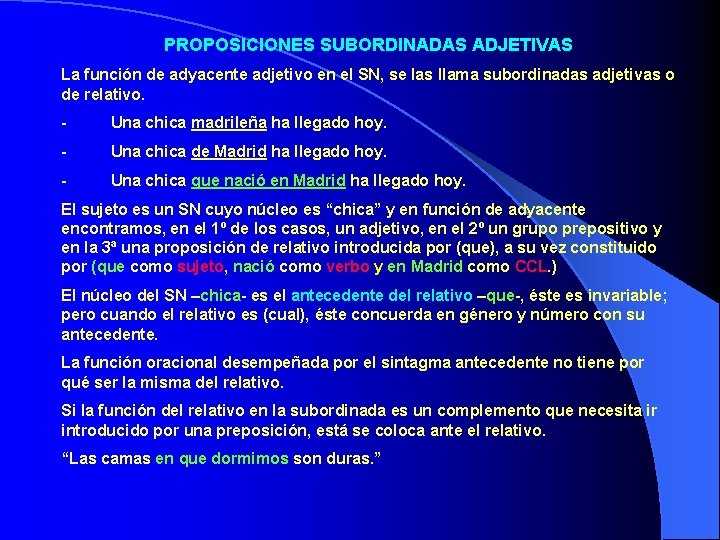 PROPOSICIONES SUBORDINADAS ADJETIVAS

La función de adyacente adjetivo en el SN, se las llama subordinadas adjetivas o de relativo.

- Una chica madrileña ha llegado hoy.

- Una chica de Madrid ha llegado hoy.

- Una chica que nació en Madrid ha llegado hoy.

El sujeto es un SN cuyo núcleo es “chica” y en función de adyacente encontramos, en el 1º de los casos, un adjetivo, en el 2º un grupo prepositivo y en la 3ª una proposición de relativo introducida por (que), a su vez constituido por (que como sujeto, nació como verbo y en Madrid como CCL.)

El núcleo del SN –chica- es el antecedente del relativo –que-, éste es invariable; pero cuando el relativo es (cual), éste concuerda en género y número con su antecedente.

La función oracional desempeñada por el sintagma antecedente no tiene por qué ser la misma del relativo.

Si la función del relativo en la subordinada es un complemento que necesita ir introducido por una preposición, está se coloca ante el relativo.

“Las camas en que dormimos son duras.”